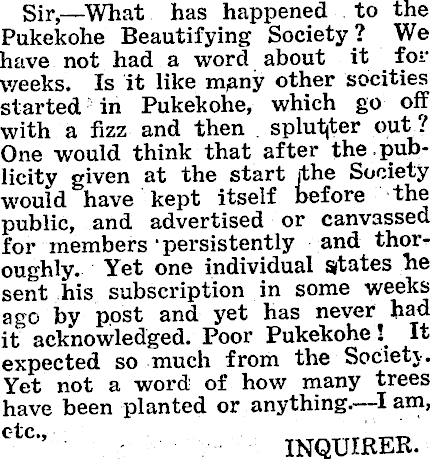 Sir,—What has happened to the Pukekohe Beautifying Society? We have not had a word about it for weeks. Is it like many other socities started in Pukekohe, which go off with a fizz and then splutter out? One would think that after the publicity given at the start the Society would have kept itself before the public, and advertised or canvassed for members persistently and thoroughly. Yet one individual states he sent his subscription in some weeks ago by post and yet has never had it acknowledged. Poor Pukekohe! It expected so much from the Society. Yet not a word of how many trees have been planted or anything.—I am, etc.,

INQUIRER.